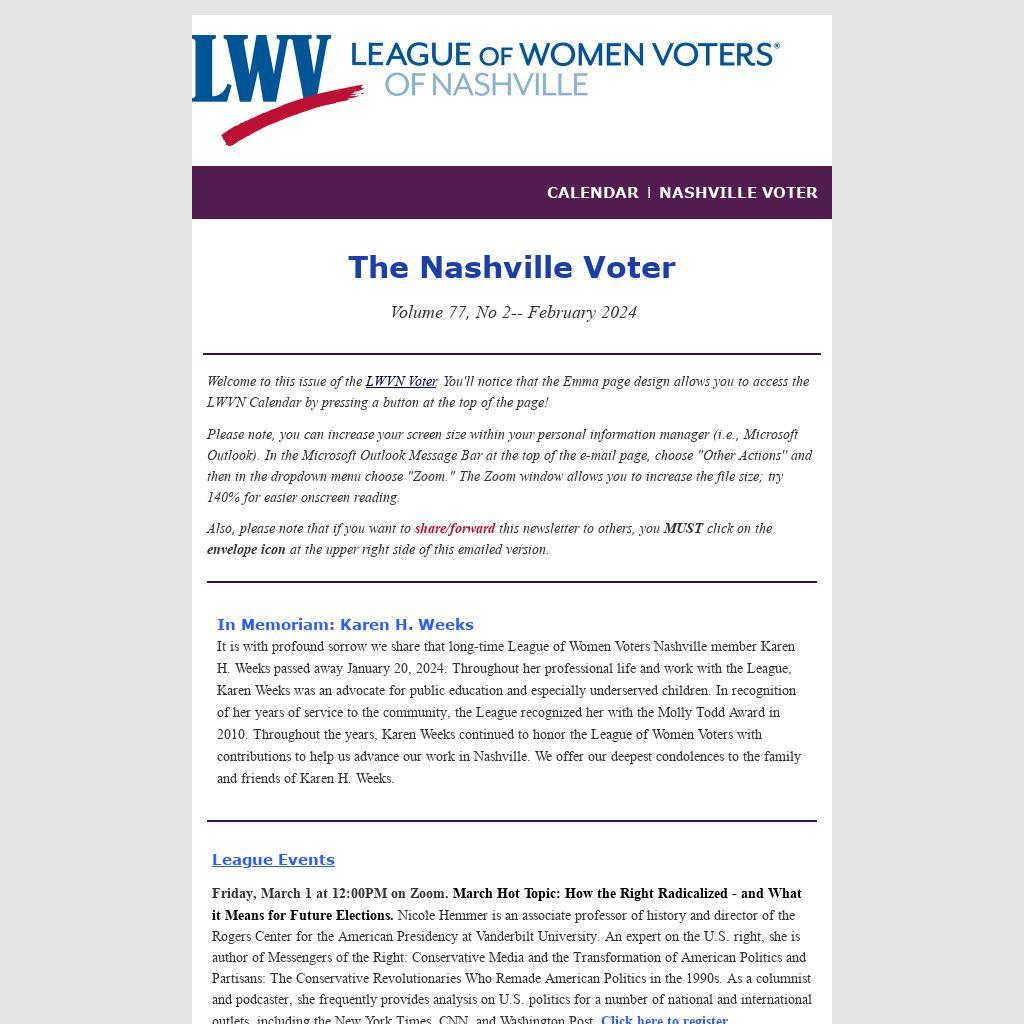 LWV LEAGUE OF WOMEN VOTERS®
OF NASHVILLE

CALENDAR | NASHVILLE VOTER

The Nashville Voter

Volume 77, No 2-- February 2024

Welcome to this issue of the LWVN Voter. You'll notice that the Emma page design allows you to access the LWVN Calendar by pressing a button at the top of the page!

Please note, you can increase your screen size within your personal information manager (i.e., Microsoft Outlook). In the Microsoft Outlook Message Bar at the top of the e-mail page, choose "Other Actions" and then in the dropdown menu choose "Zoom." The Zoom window allows you to increase the file size; try 140% for easier onscreen reading.

Also, please note that if you want to share/forward this newsletter to others, you MUST click on the envelope icon at the upper right side of this emailed version.

In Memoriam: Karen H. Weeks

It is with profound sorrow we share that long-time League of Women Voters Nashville member Karen H. Weeks passed away January 20, 2024. Throughout her professional life and work with the League, Karen Weeks was an advocate for public education and especially underserved children. In recognition of her years of service to the community, the League recognized her with the Molly Todd Award in 2010. Throughout the years, Karen Weeks continued to honor the League of Women Voters with contributions to help us advance our work in Nashville. We offer our deepest condolences to the family and friends of Karen H. Weeks.

League Events

Friday, March 1 at 12:00PM on Zoom. March Hot Topic: How the Right Radicalized - and What it Means for Future Elections. Nicole Hemmer is an associate professor of history and director of the Rogers Center for the American Presidency at Vanderbilt University. An expert on the U.S. right, she is author of Messengers of the Right: Conservative Media and the Transformation of American Politics and Partisans: The Conservative Revolutionaries Who Remade American Politics in the 1990s. As a columnist and podcaster, she frequently provides analysis on U.S. politics for a number of national and international outlets, including the New York Times, CNN, and Washington Post. Click here to register.